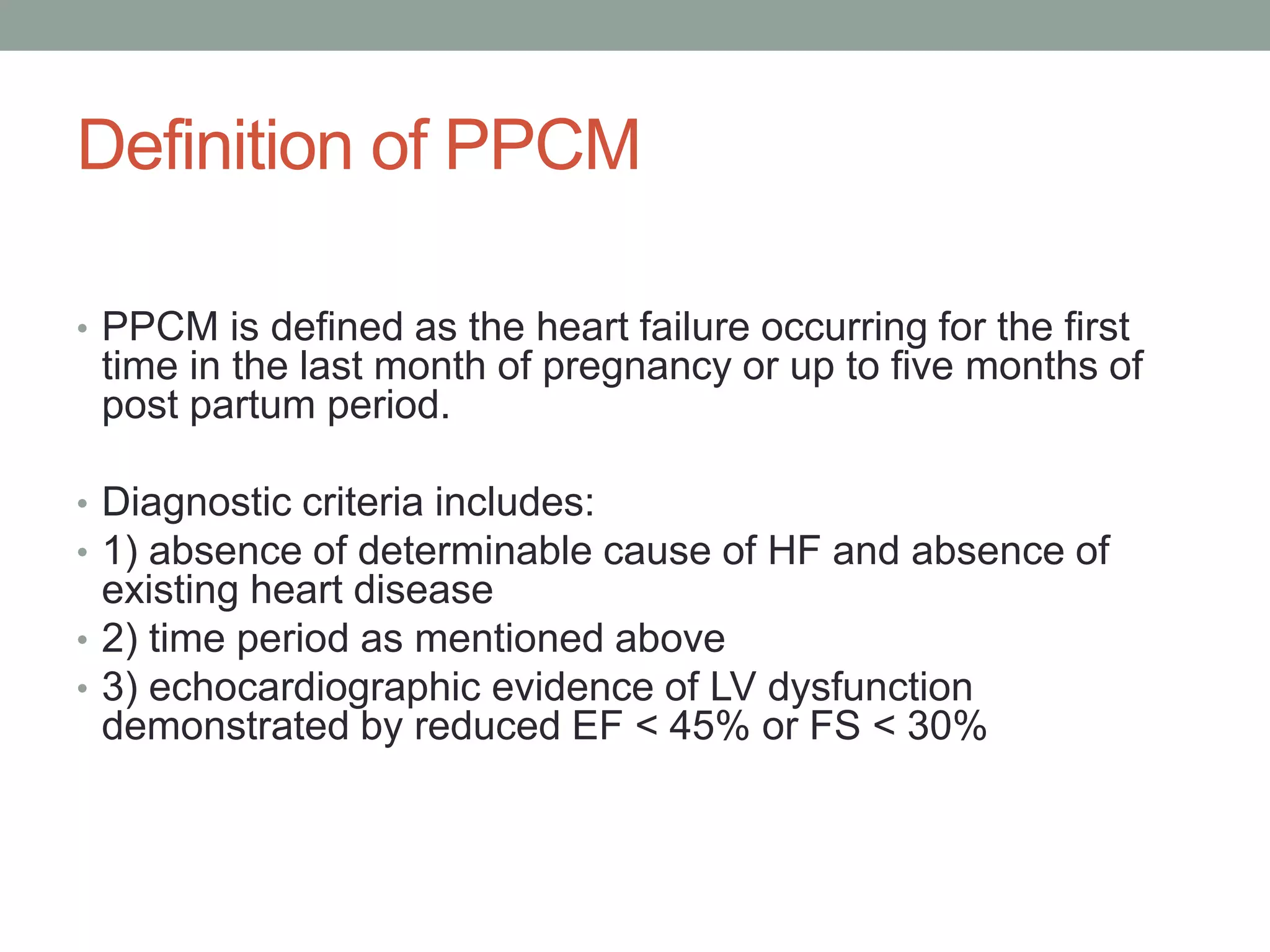 Definition of PPCM

• PPCM is defined as the heart failure occurring for the first time in the last month of pregnancy or up to five months of post partum period.

• Diagnostic criteria includes:
• 1) absence of determinable cause of HF and absence of existing heart disease
• 2) time period as mentioned above
• 3) echocardiographic evidence of LV dysfunction demonstrated by reduced EF < 45% or FS < 30%